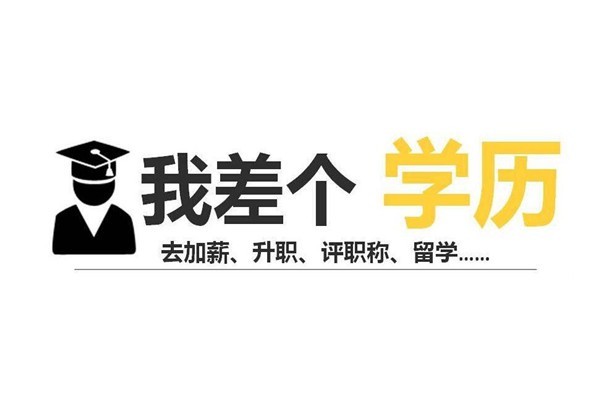 我差个 学历

去加薪、升职、评职称、留学......